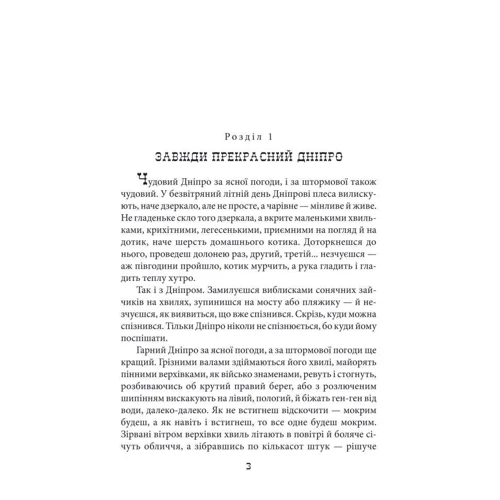 Розділ 1

ЗАВЖДИ ПРЕКРАСНИЙ ДНІПРО

Чудовий Дніпро за ясної погоди, і за штормової також чудовий. У безвітряний літній день Дніпрові плеса вилискують, наче дзеркало, але не просте, а чарівне — мінливе й живе. Не гладеньке скло того дзеркала, а вкрите маленькими хвильками, крихітними, легесенькими, приємними на погляд й на дотик, наче шерсть домашнього котика. Доторкнешся до нього, проведеш долонею раз, другий, третій... незчуєшся — аж півгодини пройшло, котик мурчить, а рука гладить і гладить теплу хутро.

Так і з Дніпром. Замилуєшся виблисками сонячних зайчиків на хвилях, зупинишся на мосту або пляжику — й незчуєшся, як виявиться, що вже спізнився. Скрізь, куди можна спізнився. Тільки Дніпро ніколи не спізнюється, бо куди йому поспішати.

Гарний Дніпро за ясної погоди, а за штормової погоди ще кращий. Грізними валами здіймаються його хвилі, майорять пінними верхівками, як військо знаменами, ревуть і стогнуть, розбиваючись об крутий правий берег, або з розлюченим шипінням вискакують на лівий, пологий, й біжать ген-ген від води, далеко-далеко. Як не встигнеш відскочити — мокрим будеш, а як навіть і встигнеш, то все одне будеш мокрим. Зірвані вітром верхівки хвиль літають в повітрі й боляче січуть обличчя, а зібравшись по кількасот штук — рішуче

3